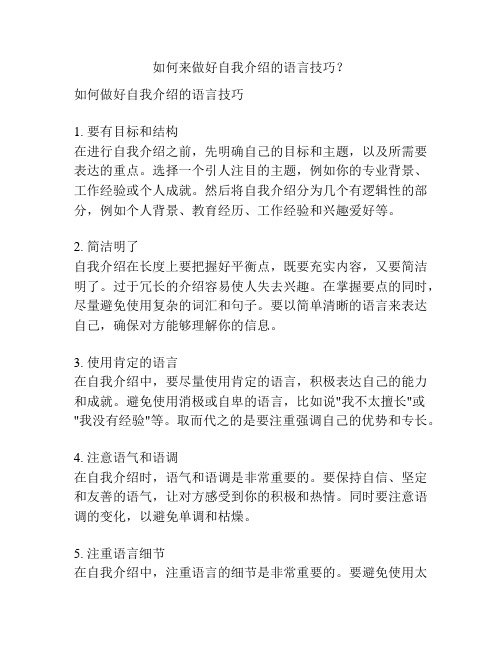 如何来做好自我介绍的语言技巧？

如何做好自我介绍的语言技巧

1. 要有目标和结构
在进行自我介绍之前，先明确自己的目标和主题，以及所需要表达的重点。选择一个引人注目的主题，例如你的专业背景、工作经验或个人成就。然后将自我介绍分为几个有逻辑性的部分，例如个人背景、教育经历、工作经验和兴趣爱好等。

2. 简洁明了
自我介绍在长度上要把握好平衡点，既要充实内容，又要简洁明了。过于冗长的介绍容易使人失去兴趣。在掌握要点的同时，尽量避免使用复杂的词汇和句子。要以简单清晰的语言来表达自己，确保对方能够理解你的信息。

3. 使用肯定的语言
在自我介绍中，要尽量使用肯定的语言，积极表达自己的能力和成就。避免使用消极或自卑的语言，比如说"我不太擅长"或"我没有经验"等。取而代之的是要注重强调自己的优势和专长。

4. 注意语气和语调
在自我介绍时，语气和语调是非常重要的。要保持自信、坚定和友善的语气，让对方感受到你的积极和热情。同时要注意语调的变化，以避免单调和枯燥。

5. 注重语言细节
在自我介绍中，注重语言的细节是非常重要的。要避免使用太